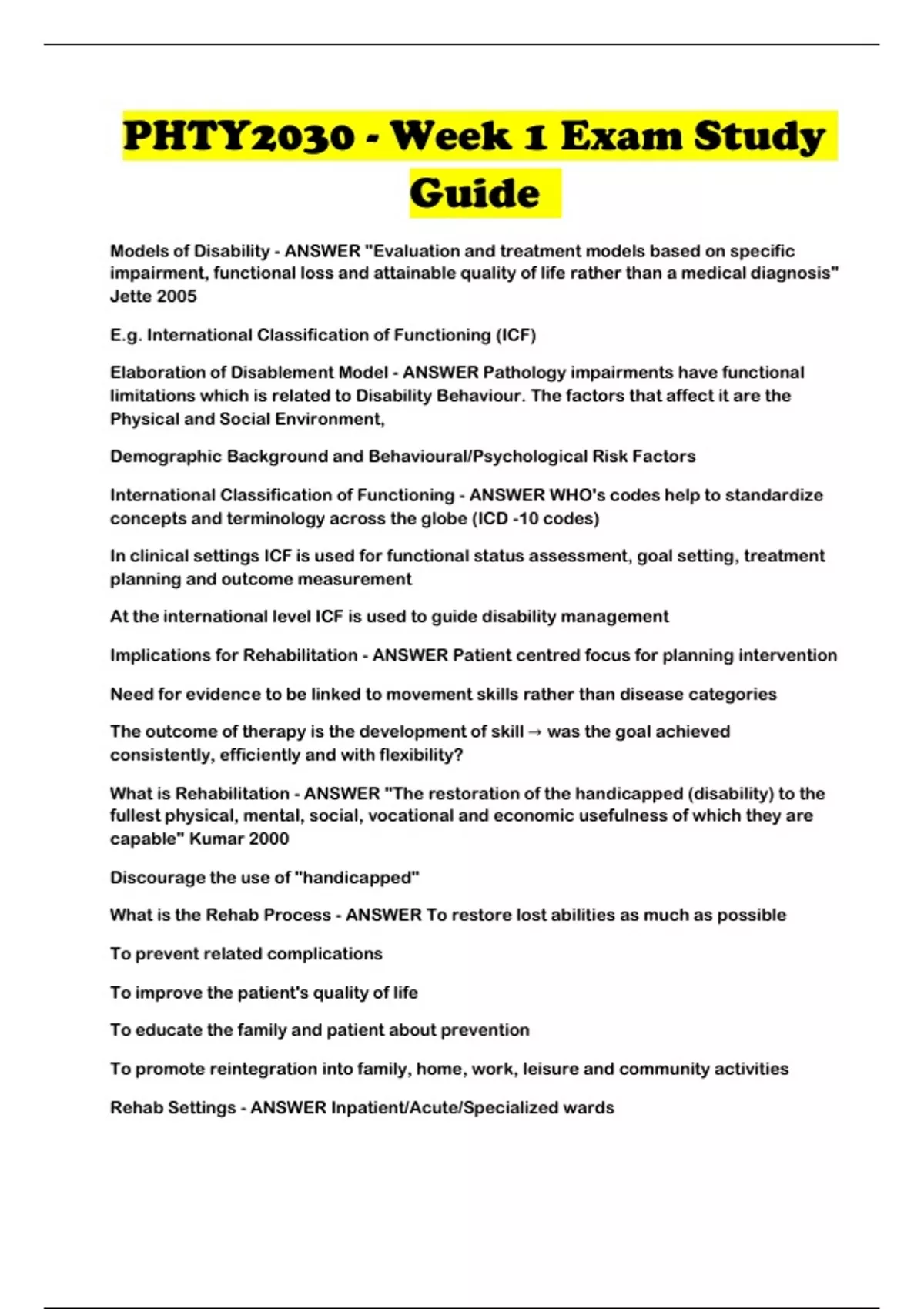 PHTY2030 - Week 1 Exam Study Guide

Models of Disability - ANSWER "Evaluation and treatment models based on specific impairment, functional loss and attainable quality of life rather than a medical diagnosis" Jette 2005

E.g. International Classification of Functioning (ICF)

Elaboration of Disablement Model - ANSWER Pathology impairments have functional limitations which is related to Disability Behaviour. The factors that affect it are the Physical and Social Environment,

Demographic Background and Behavioural/Psychological Risk Factors

International Classification of Functioning - ANSWER WHO's codes help to standardize concepts and terminology across the globe (ICD -10 codes)

In clinical settings ICF is used for functional status assessment, goal setting, treatment planning and outcome measurement

At the international level ICF is used to guide disability management

Implications for Rehabilitation - ANSWER Patient centred focus for planning intervention

Need for evidence to be linked to movement skills rather than disease categories

The outcome of therapy is the development of skill → was the goal achieved consistently, efficiently and with flexibility?

What is Rehabilitation - ANSWER "The restoration of the handicapped (disability) to the fullest physical, mental, social, vocational and economic usefulness of which they are capable" Kumar 2000

Discourage the use of "handicapped"

What is the Rehab Process - ANSWER To restore lost abilities as much as possible

To prevent related complications

To improve the patient's quality of life

To educate the family and patient about prevention

To promote reintegration into family, home, work, leisure and community activities

Rehab Settings - ANSWER Inpatient/Acute/Specialized wards